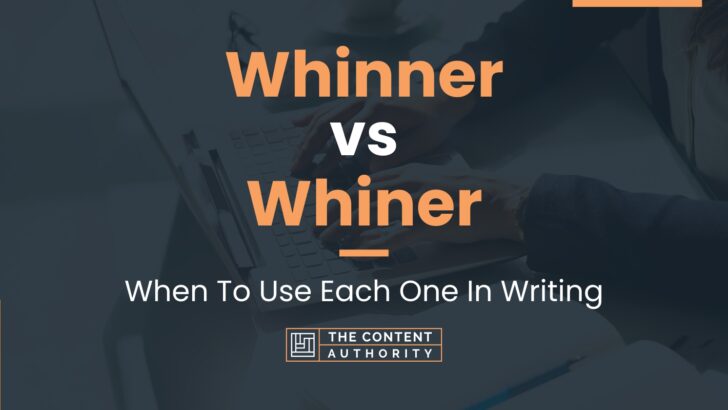 Whinner
vs
Whiner

When To Use Each One In Writing

THE CONTENT
AUTHORITY